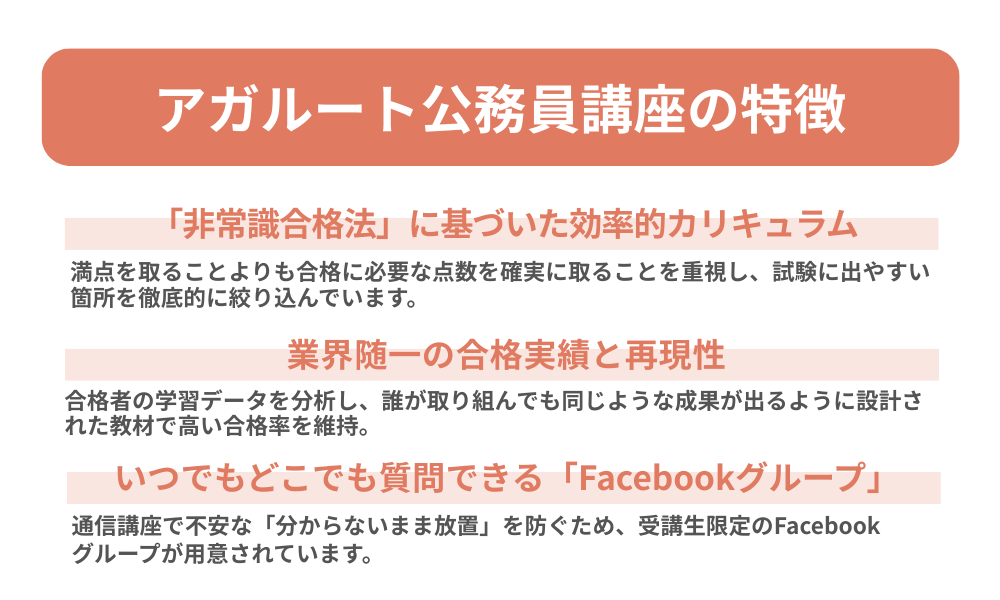 アガルート公務員講座の特徴

「非常識合格法」に基づいた効率的カリキュラム

満点を取ることよりも合格に必要な点数を確実に取ることを重視し、試験に出やすい箇所を徹底的に絞り込んでいます。

業界随一の合格実績と再現性

合格者の学習データを分析し、誰が取り組んでも同じような成果が出るように設計された教材で高い合格率を維持。

いつでもどこでも質問できる「Facebookグループ」

通信講座で不安な「分からないまま放置」を防ぐため、受講生限定のFacebookグループが用意されています。